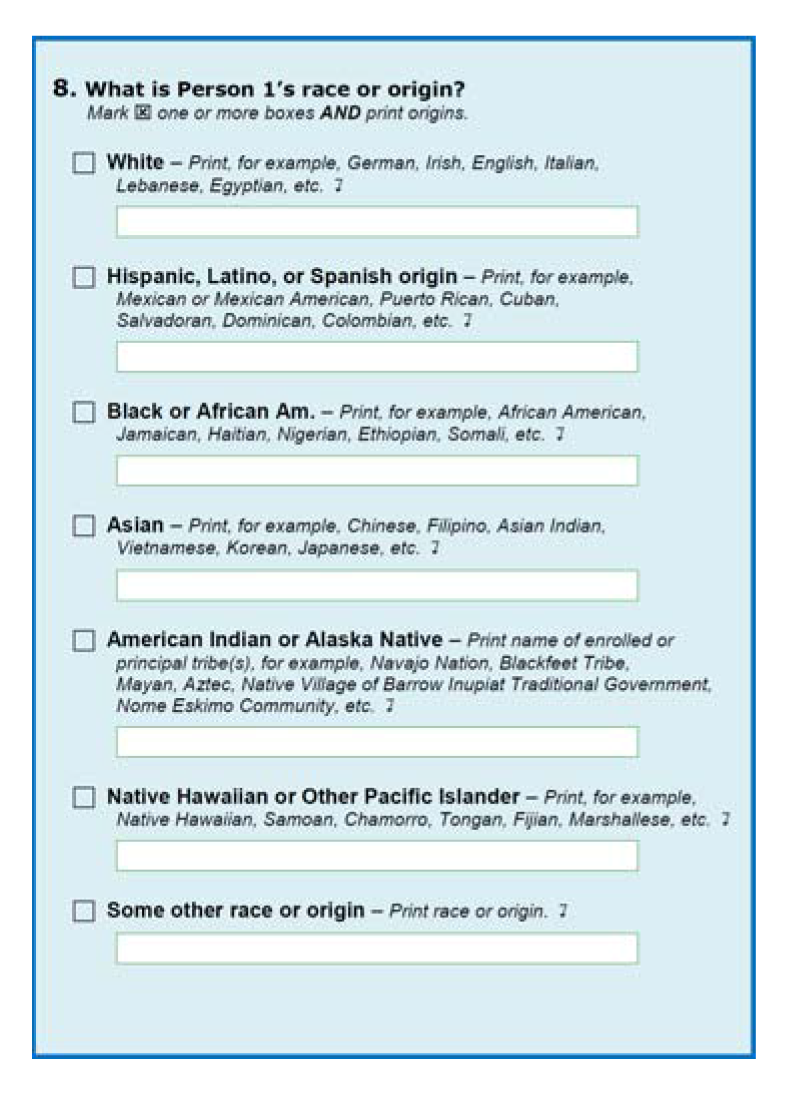 8. What is Person 1's race or origin?
Mark ☒ one or more boxes AND print origins.

☐ White – Print, for example, German, Irish, English, Italian, Lebanese, Egyptian, etc. ↴

☐ Hispanic, Latino, or Spanish origin – Print, for example, Mexican or Mexican American, Puerto Rican, Cuban, Salvadoran, Dominican, Colombian, etc. ↴

☐ Black or African Am. – Print, for example, African American, Jamaican, Haitian, Nigerian, Ethiopian, Somali, etc. ↴

☐ Asian – Print, for example, Chinese, Filipino, Asian Indian, Vietnamese, Korean, Japanese, etc. ↴

☐ American Indian or Alaska Native – Print name of enrolled or principal tribe(s), for example, Navajo Nation, Blackfeet Tribe, Mayan, Aztec, Native Village of Barrow Inupiat Traditional Government, Nome Eskimo Community, etc. ↴

☐ Native Hawaiian or Other Pacific Islander – Print, for example, Native Hawaiian, Samoan, Chamorro, Tongan, Fijian, Marshallese, etc. ↴

☐ Some other race or origin – Print race or origin. ↴